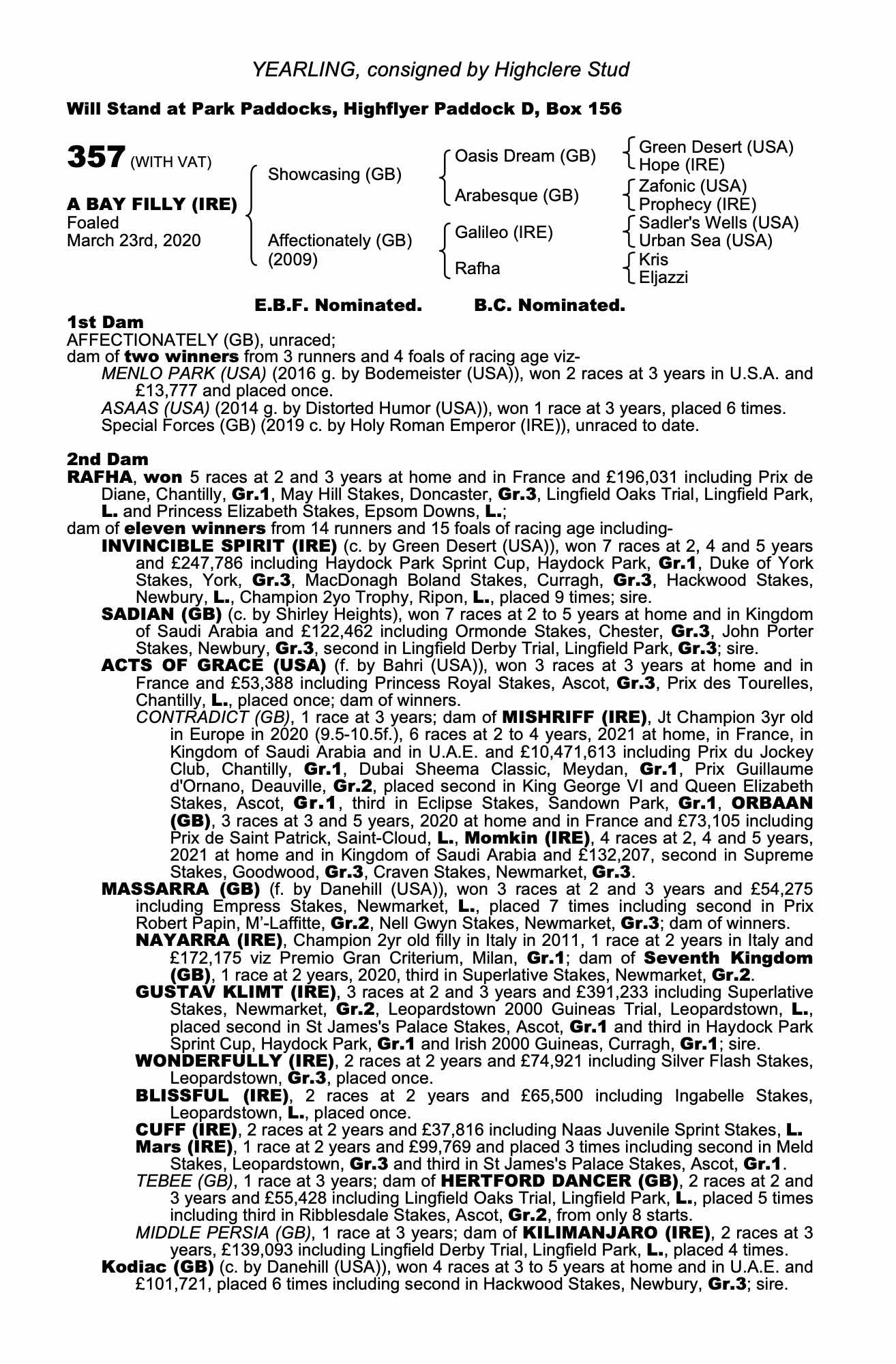 YEARLING, consigned by Highclere Stud

Will Stand at Park Paddocks, Highflyer Paddock D, Box 156

357 (WITH VAT)

A BAY FILLY (IRE)
Foaled
March 23rd, 2020

Showcasing (GB)
Affectionately (GB) (2009)

Oasis Dream (GB)
Arabesque (GB)
Galileo (IRE)
Rafha

Green Desert (USA)
Hope (IRE)
Zafonic (USA)
Prophecy (IRE)
Sadler's Wells (USA)
Urban Sea (USA)
Kris
Eljazzi

E.B.F. Nominated. B.C. Nominated.

1st Dam
AFFECTIONATELY (GB), unraced;
dam of two winners from 3 runners and 4 foals of racing age viz-
MENLO PARK (USA) (2016 g. by Bodemeister (USA)), won 2 races at 3 years in U.S.A. and £13,777 and placed once.
ASAAS (USA) (2014 g. by Distorted Humor (USA)), won 1 race at 3 years, placed 6 times.
Special Forces (GB) (2019 c. by Holy Roman Emperor (IRE)), unraced to date.

2nd Dam
RAFHA, won 5 races at 2 and 3 years at home and in France and £196,031 including Prix de Diane, Chantilly, Gr.1, May Hill Stakes, Doncaster, Gr.3, Lingfield Oaks Trial, Lingfield Park, L. and Princess Elizabeth Stakes, Epsom Downs, L.;
dam of eleven winners from 14 runners and 15 foals of racing age including-
INVINCIBLE SPIRIT (IRE) (c. by Green Desert (USA)), won 7 races at 2, 4 and 5 years and £247,786 including Haydock Park Sprint Cup, Haydock Park, Gr.1, Duke of York Stakes, York, Gr.3, MacDonagh Boland Stakes, Curragh, Gr.3, Hackwood Stakes, Newbury, L., Champion 2yo Trophy, Ripon, L., placed 9 times; sire.
SADIAN (GB) (c. by Shirley Heights), won 7 races at 2 to 5 years at home and in Kingdom of Saudi Arabia and £122,462 including Ormonde Stakes, Chester, Gr.3, John Porter Stakes, Newbury, Gr.3, second in Lingfield Derby Trial, Lingfield Park, Gr.3; sire.
ACTS OF GRACE (USA) (f. by Bahri (USA)), won 3 races at 3 years at home and in France and £53,388 including Princess Royal Stakes, Ascot, Gr.3, Prix des Tourelles, Chantilly, L., placed once; dam of winners.
CONTRADICT (GB), 1 race at 3 years; dam of MISHRIFF (IRE), Jt Champion 3yr old in Europe in 2020 (9.5-10.5f.), 6 races at 2 to 4 years, 2021 at home, in France, in Kingdom of Saudi Arabia and in U.A.E. and £10,471,613 including Prix du Jockey Club, Chantilly, Gr.1, Dubai Sheema Classic, Meydan, Gr.1, Prix Guillaume d'Ornano, Deauville, Gr.2, placed second in King George VI and Queen Elizabeth Stakes, Ascot, Gr.1, third in Eclipse Stakes, Sandown Park, Gr.1, ORBAAN (GB), 3 races at 3 and 5 years, 2020 at home and in France and £73,105 including Prix de Saint Patrick, Saint-Cloud, L., Momkin (IRE), 4 races at 2, 4 and 5 years, 2021 at home and in Kingdom of Saudi Arabia and £132,207, second in Supreme Stakes, Goodwood, Gr.3, Craven Stakes, Newmarket, Gr.3.
MASSARRA (GB) (f. by Danehill (USA)), won 3 races at 2 and 3 years and £54,275 including Empress Stakes, Newmarket, L., placed 7 times including second in Prix Robert Papin, M'-Laffitte, Gr.2, Nell Gwyn Stakes, Newmarket, Gr.3; dam of winners.
NAYARRA (IRE), Champion 2yr old filly in Italy in 2011, 1 race at 2 years in Italy and £172,175 viz Premio Gran Criterium, Milan, Gr.1; dam of Seventh Kingdom (GB), 1 race at 2 years, 2020, third in Superlative Stakes, Newmarket, Gr.2.
GUSTAV KLIMT (IRE), 3 races at 2 and 3 years and £391,233 including Superlative Stakes, Newmarket, Gr.2, Leopardstown 2000 Guineas Trial, Leopardstown, L., placed second in St James's Palace Stakes, Ascot, Gr.1 and third in Haydock Park Sprint Cup, Haydock Park, Gr.1 and Irish 2000 Guineas, Curragh, Gr.1; sire.
WONDERFULLY (IRE), 2 races at 2 years and £74,921 including Silver Flash Stakes, Leopardstown, Gr.3, placed once.
BLISSFUL (IRE), 2 races at 2 years and £65,500 including Ingabelle Stakes, Leopardstown, L., placed once.
CUFF (IRE), 2 races at 2 years and £37,816 including Naas Juvenile Sprint Stakes, L.
Mars (IRE), 1 race at 2 years and £99,769 and placed 3 times including second in Meld Stakes, Leopardstown, Gr.3 and third in St James's Palace Stakes, Ascot, Gr.1.
TEBEE (GB), 1 race at 3 years; dam of HERTFORD DANCER (GB), 2 races at 2 and 3 years and £55,428 including Lingfield Oaks Trial, Lingfield Park, L., placed 5 times including third in Ribblesdale Stakes, Ascot, Gr.2, from only 8 starts.
MIDDLE PERSIA (GB), 1 race at 3 years; dam of KILIMANJARO (IRE), 2 races at 3 years, £139,093 including Lingfield Derby Trial, Lingfield Park, L., placed 4 times.
Kodiac (GB) (c. by Danehill (USA)), won 4 races at 3 to 5 years at home and in U.A.E. and £101,721, placed 6 times including second in Hackwood Stakes, Newbury, Gr.3; sire.